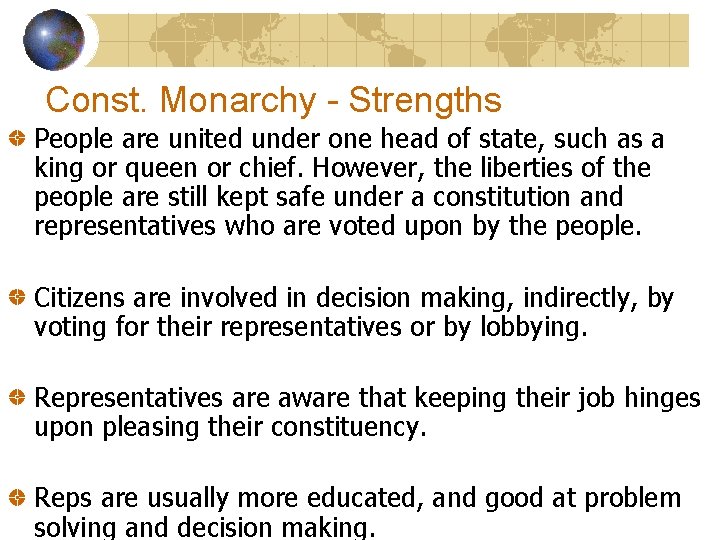 Const. Monarchy - Strengths

People are united under one head of state, such as a king or queen or chief. However, the liberties of the people are still kept safe under a constitution and representatives who are voted upon by the people.

Citizens are involved in decision making, indirectly, by voting for their representatives or by lobbying.

Representatives are aware that keeping their job hinges upon pleasing their constituency.

Reps are usually more educated, and good at problem solving and decision making.